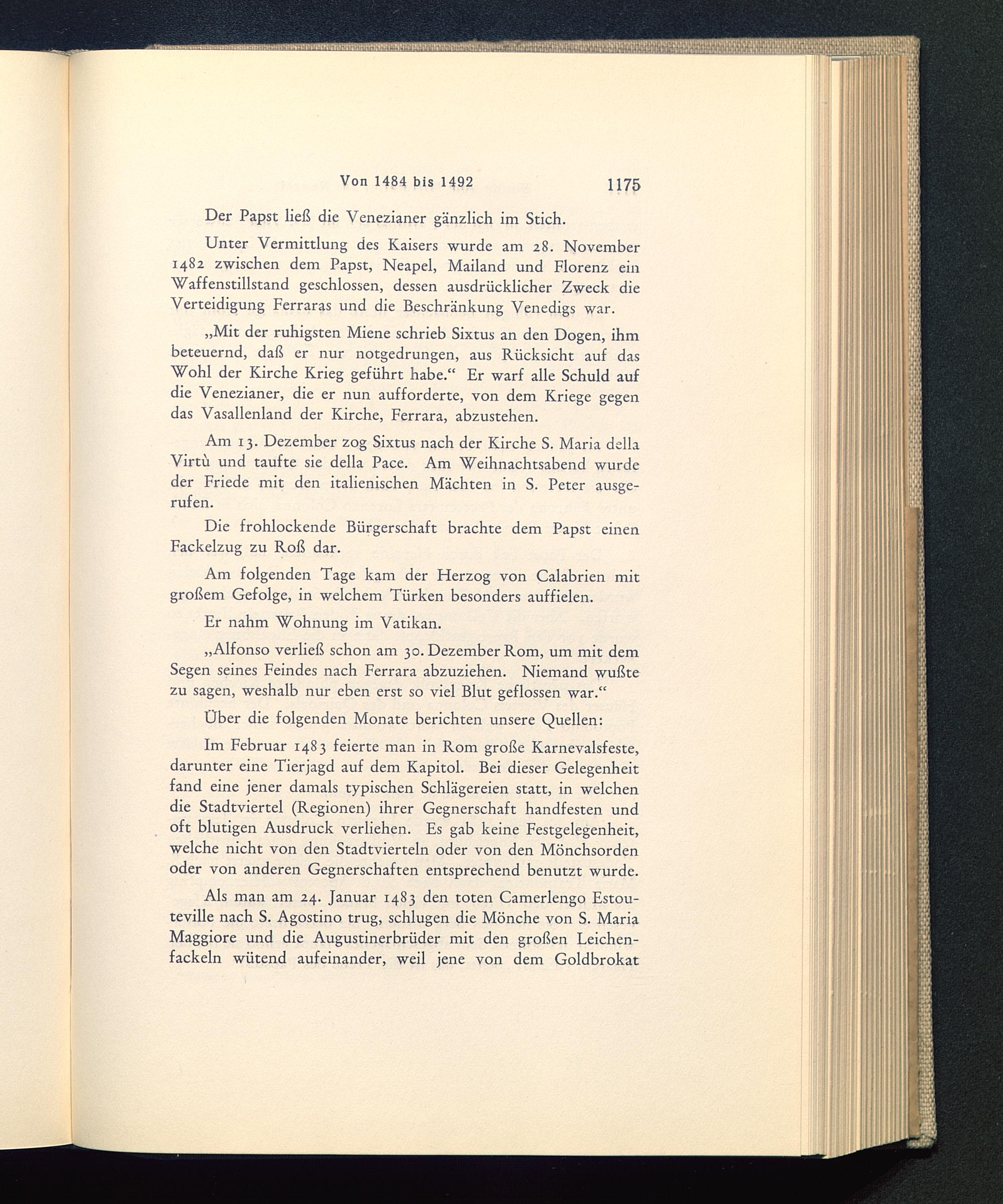 Von 1484 bis 1492 1175

Der Papst ließ die Venezianer gänzlich im Stich.

Unter Vermittlung des Kaisers wurde am 28. November 1482 zwischen dem Papst, Neapel, Mailand und Florenz ein Waffenstillstand geschlossen, dessen ausdrücklicher Zweck die Verteidigung Ferraras und die Beschränkung Venedigs war.

„Mit der ruhigsten Miene schrieb Sixtus an den Dogen, ihm beteuernd, daß er nur notgedrungen, aus Rücksicht auf das Wohl der Kirche Krieg geführt habe.“ Er warf alle Schuld auf die Venezianer, die er nun aufforderte, von dem Kriege gegen das Vasallenland der Kirche, Ferrara, abzustehen.

Am 13. Dezember zog Sixtus nach der Kirche S. Maria della Virtù und taufte sie della Pace. Am Weihnachtsabend wurde der Friede mit den italienischen Mächten in S. Peter ausgerufen.

Die frohlockende Bürgerschaft brachte dem Papst einen Fackelzug zu Roß dar.

Am folgenden Tage kam der Herzog von Calabrien mit großem Gefolge, in welchem Türken besonders auffielen.

Er nahm Wohnung im Vatikan.

„Alfonso verließ schon am 30. Dezember Rom, um mit dem Segen seines Feindes nach Ferrara abzuziehen. Niemand wußte zu sagen, weshalb nur eben erst so viel Blut geflossen war.“

Über die folgenden Monate berichten unsere Quellen:

Im Februar 1483 feierte man in Rom große Karnevalsfeste, darunter eine Tierjagd auf dem Kapitol. Bei dieser Gelegenheit fand eine jener damals typischen Schlägereien statt, in welchen die Stadtviertel (Regionen) ihrer Gegnerschaft handfesten und oft blutigen Ausdruck verliehen. Es gab keine Festgelegenheit, welche nicht von den Stadtvierteln oder von den Mönchsorden oder von anderen Gegnerschaften entsprechend benutzt wurde.

Als man am 24. Januar 1483 den toten Camerlengo Estouteville nach S. Agostino trug, schlugen die Mönche von S. Maria Maggiore und die Augustinerbrüder mit den großen Leichenfackeln wütend aufeinander, weil jene von dem Goldbrokat